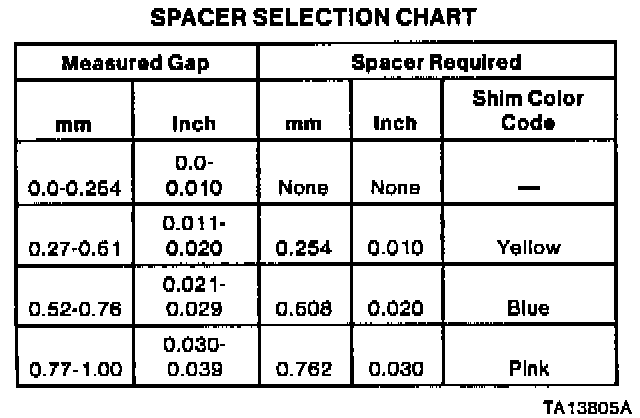 SPACER SELECTION CHART

| Measured Gap | | Spacer Required | | |
|---|---|---|---|---|
| mm | Inch | mm | Inch | Shim Color Code |
| 0.0-0.254 | 0.0-0.010 | None | None | — |
| 0.27-0.51 | 0.011-0.020 | 0.254 | 0.010 | Yellow |
| 0.52-0.76 | 0.021-0.029 | 0.508 | 0.020 | Blue |
| 0.77-1.00 | 0.030-0.039 | 0.762 | 0.030 | Pink |

TA13805A